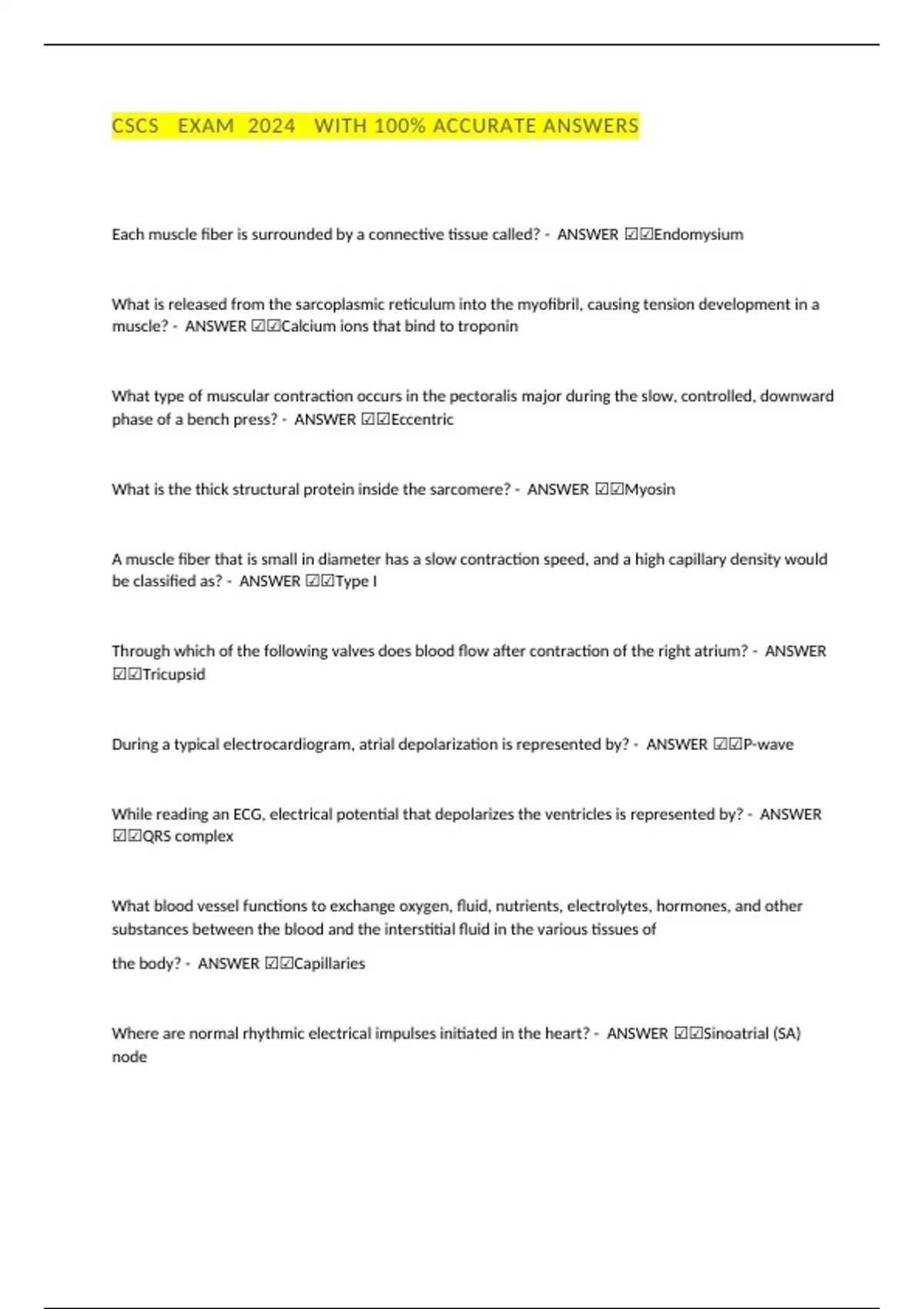 CSCS EXAM 2024 WITH 100% ACCURATE ANSWERS

Each muscle fiber is surrounded by a connective tissue called? - ANSWER ☑☑Endomysium

What is released from the sarcoplasmic reticulum into the myofibril, causing tension development in a muscle? - ANSWER ☑☑Calcium ions that bind to troponin

What type of muscular contraction occurs in the pectoralis major during the slow, controlled, downward phase of a bench press? - ANSWER ☑☑Eccentric

What is the thick structural protein inside the sarcomere? - ANSWER ☑☑Myosin

A muscle fiber that is small in diameter has a slow contraction speed, and a high capillary density would be classified as? - ANSWER ☑☑Type I

Through which of the following valves does blood flow after contraction of the right atrium? - ANSWER ☑☑Tricupsid

During a typical electrocardiogram, atrial depolarization is represented by? - ANSWER ☑☑P-wave

While reading an ECG, electrical potential that depolarizes the ventricles is represented by? - ANSWER ☑☑QRS complex

What blood vessel functions to exchange oxygen, fluid, nutrients, electrolytes, hormones, and other substances between the blood and the interstitial fluid in the various tissues of

the body? - ANSWER ☑☑Capillaries

Where are normal rhythmic electrical impulses initiated in the heart? - ANSWER ☑☑Sinoatrial (SA) node